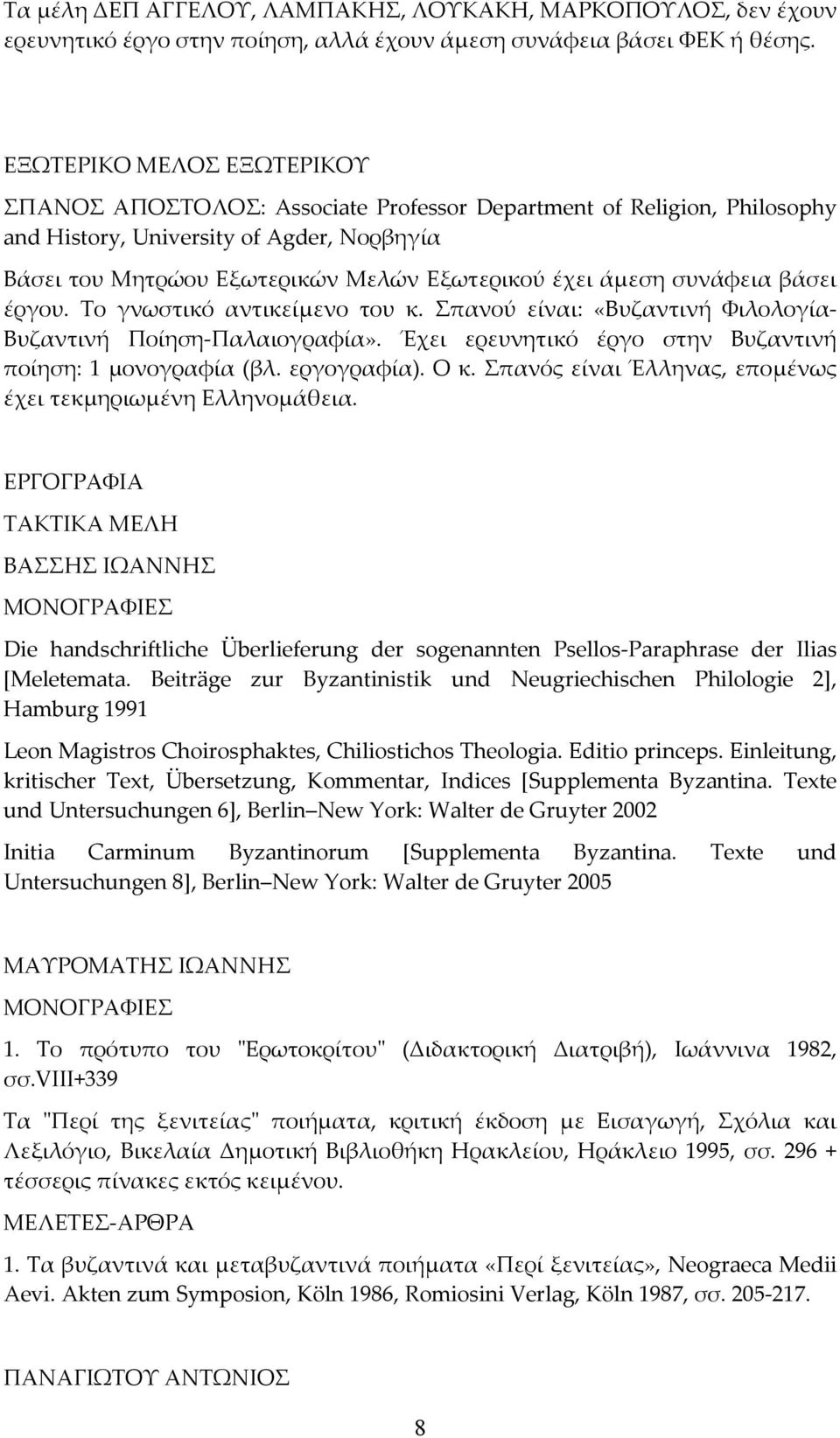 Τα μέλη ΔΕΠ ΑΓΓΕΛΟΥ, ΛΑΜΠΑΚΗΣ, ΛΟΥΚΑΚΗ, ΜΑΡΚΟΠΟΥΛΟΣ, δεν έχουν ερευνητικό έργο στην ποίηση, αλλά έχουν άμεση συνάφεια βάσει ΦΕΚ ή θέσης.

ΕΞΩΤΕΡΙΚΟ ΜΕΛΟΣ ΕΞΩΤΕΡΙΚΟΥ

ΣΠΑΝΟΣ ΑΠΟΣΤΟΛΟΣ: Associate Professor Department of Religion, Philosophy and History, University of Agder, Νορβηγία

Βάσει του Μητρώου Εξωτερικών Μελών Εξωτερικού έχει άμεση συνάφεια βάσει έργου. Το γνωστικό αντικείμενο του κ. Σπανού είναι: «Βυζαντινή Φιλολογία-Βυζαντινή Ποίηση-Παλαιογραφία». Έχει ερευνητικό έργο στην Βυζαντινή ποίηση: 1 μονογραφία (βλ. εργογραφία). Ο κ. Σπανός είναι Έλληνας, επομένως έχει τεκμηριωμένη Ελληνομάθεια.

ΕΡΓΟΓΡΑΦΙΑ

ΤΑΚΤΙΚΑ ΜΕΛΗ

ΒΑΣΣΗΣ ΙΩΑΝΝΗΣ

ΜΟΝΟΓΡΑΦΙΕΣ

Die handschriftliche Überlieferung der sogenannten Psellos-Paraphrase der Ilias [Meletemata. Beiträge zur Byzantinistik und Neugriechischen Philologie 2], Hamburg 1991

Leon Magistros Choirosphaktes, Chiliostichos Theologia. Editio princeps. Einleitung, kritischer Text, Übersetzung, Kommentar, Indices [Supplementa Byzantina. Texte und Untersuchungen 6], Berlin New York: Walter de Gruyter 2002

Initia Carminum Byzantinorum [Supplementa Byzantina. Texte und Untersuchungen 8], Berlin New York: Walter de Gruyter 2005

ΜΑΥΡΟΜΑΤΗΣ ΙΩΑΝΝΗΣ

ΜΟΝΟΓΡΑΦΙΕΣ

1. Το πρότυπο του "Ερωτοκρίτου" (Διδακτορική Διατριβή), Ιωάννινα 1982, σσ.VIII+339

Τα "Περί της ξενιτείας" ποιήματα, κριτική έκδοση με Εισαγωγή, Σχόλια και Λεξιλόγιο, Βικελαία Δημοτική Βιβλιοθήκη Ηρακλείου, Ηράκλειο 1995, σσ. 296 + τέσσερις πίνακες εκτός κειμένου.

ΜΕΛΕΤΕΣ-ΑΡΘΡΑ

1. Τα βυζαντινά και μεταβυζαντινά ποιήματα «Περί ξενιτείας», Neograeca Medii Aevi. Akten zum Symposion, Köln 1986, Romiosini Verlag, Köln 1987, σσ. 205-217.

ΠΑΝΑΓΙΩΤΟΥ ΑΝΤΩΝΙΟΣ

8